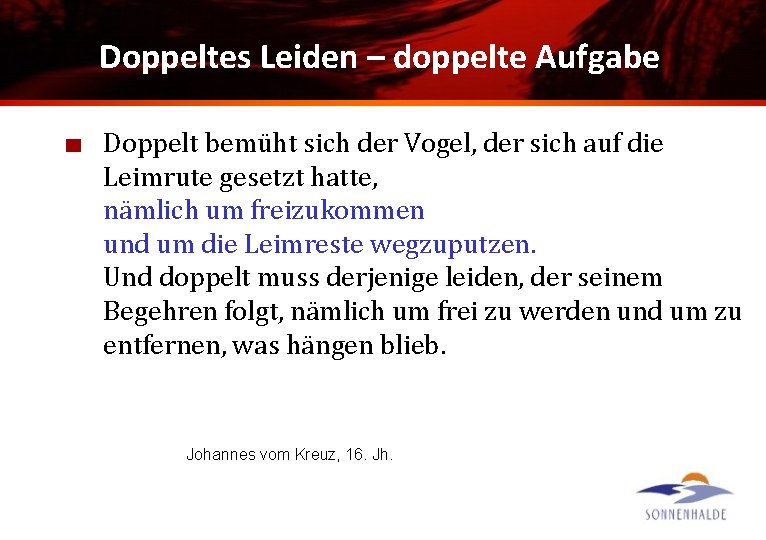 Doppeltes Leiden – doppelte Aufgabe

Doppelt bemüht sich der Vogel, der sich auf die Leimrute gesetzt hatte,
nämlich um freizukommen
und um die Leimreste wegzuputzen.
Und doppelt muss derjenige leiden, der seinem Begehren folgt, nämlich um frei zu werden und um zu entfernen, was hängen blieb.

Johannes vom Kreuz, 16. Jh.

SONNENHALDE